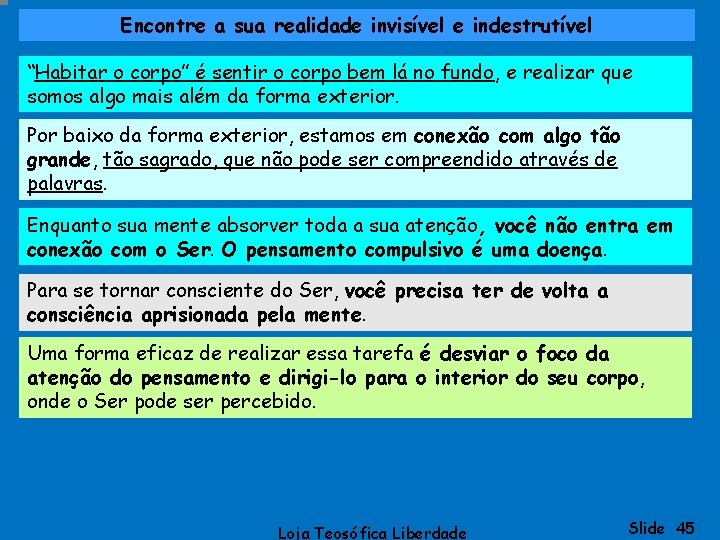 Encontre a sua realidade invisível e indestrutível

"Habitar o corpo" é sentir o corpo bem lá no fundo, e realizar que somos algo mais além da forma exterior.

Por baixo da forma exterior, estamos em conexão com algo tão grande, tão sagrado, que não pode ser compreendido através de palavras.

Enquanto sua mente absorver toda a sua atenção, você não entra em conexão com o Ser. O pensamento compulsivo é uma doença.

Para se tornar consciente do Ser, você precisa ter de volta a consciência aprisionada pela mente.

Uma forma eficaz de realizar essa tarefa é desviar o foco da atenção do pensamento e dirigi-lo para o interior do seu corpo, onde o Ser pode ser percebido.

Loja Teosófica Liberdade

Slide 45